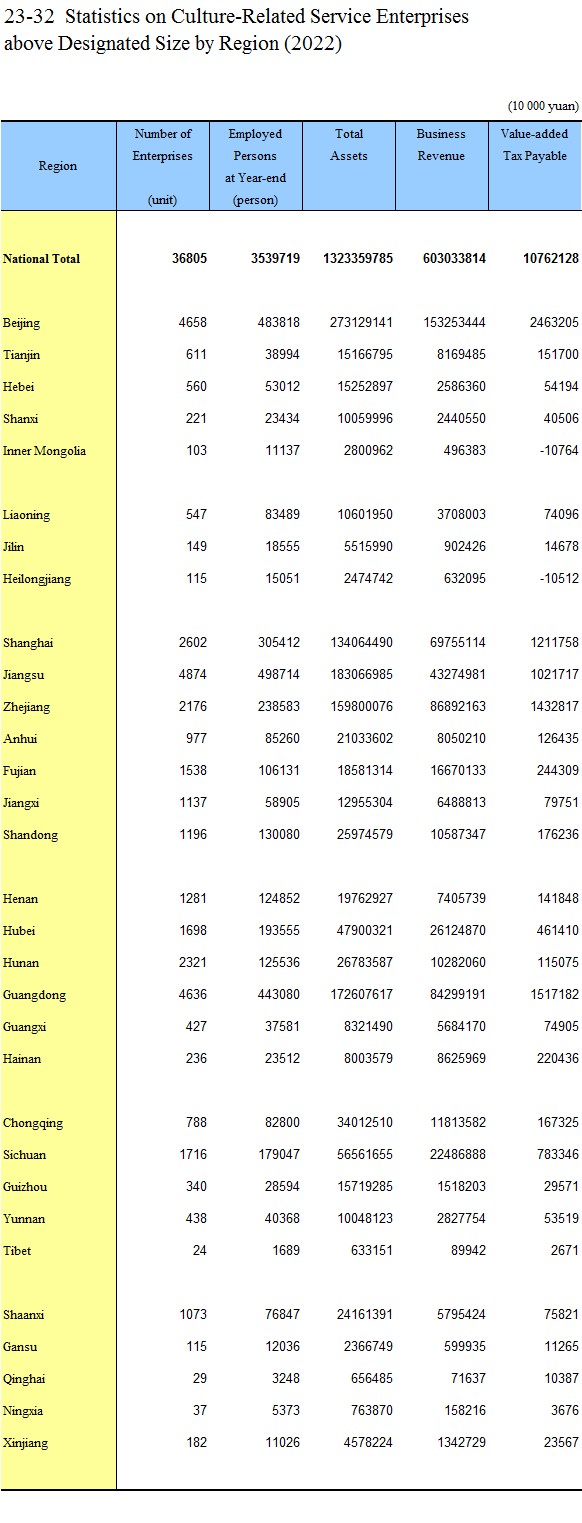 23-32 Statistics on Culture-Related Service Enterprises above Designated Size by Region (2022)

(10 000 yuan)

| Region | Number of Enterprises (unit) | Employed Persons at Year-end (person) | Total Assets | Business Revenue | Value-added Tax Payable |
|---|---|---|---|---|---|
| National Total | 36805 | 3539719 | 1323359785 | 603033814 | 10762128 |
| Beijing | 4658 | 483818 | 273129141 | 153253444 | 2463205 |
| Tianjin | 611 | 38994 | 15166795 | 8169485 | 151700 |
| Hebei | 560 | 53012 | 15252897 | 2586360 | 54194 |
| Shanxi | 221 | 23434 | 10059996 | 2440550 | 40506 |
| Inner Mongolia | 103 | 11137 | 2800962 | 496383 | -10764 |
| Liaoning | 547 | 83489 | 10601950 | 3708003 | 74096 |
| Jilin | 149 | 18555 | 5515990 | 902426 | 14678 |
| Heilongjiang | 115 | 15051 | 2474742 | 632095 | -10512 |
| Shanghai | 2602 | 305412 | 134064490 | 69755114 | 1211758 |
| Jiangsu | 4874 | 498714 | 183066985 | 43274981 | 1021717 |
| Zhejiang | 2176 | 238583 | 159800076 | 86892163 | 1432817 |
| Anhui | 977 | 85260 | 21033602 | 8050210 | 126435 |
| Fujian | 1538 | 106131 | 18581314 | 16670133 | 244309 |
| Jiangxi | 1137 | 58905 | 12955304 | 6488813 | 79751 |
| Shandong | 1196 | 130080 | 25974579 | 10587347 | 176236 |
| Henan | 1281 | 124852 | 19762927 | 7405739 | 141848 |
| Hubei | 1698 | 193555 | 47900321 | 26124870 | 461410 |
| Hunan | 2321 | 125536 | 26783587 | 10282060 | 115075 |
| Guangdong | 4636 | 443080 | 172607617 | 84299191 | 1517182 |
| Guangxi | 427 | 37581 | 8321490 | 5684170 | 74905 |
| Hainan | 236 | 23512 | 8003579 | 8625969 | 220436 |
| Chongqing | 788 | 82800 | 34012510 | 11813582 | 167325 |
| Sichuan | 1716 | 179047 | 56561655 | 22486888 | 783346 |
| Guizhou | 340 | 28594 | 15719285 | 1518203 | 29571 |
| Yunnan | 438 | 40368 | 10048123 | 2827754 | 53519 |
| Tibet | 24 | 1689 | 633151 | 89942 | 2671 |
| Shaanxi | 1073 | 76847 | 24161391 | 5795424 | 75821 |
| Gansu | 115 | 12036 | 2366749 | 599935 | 11265 |
| Qinghai | 29 | 3248 | 656485 | 71637 | 10387 |
| Ningxia | 37 | 5373 | 763870 | 158216 | 3676 |
| Xinjiang | 182 | 11026 | 4578224 | 1342729 | 23567 |